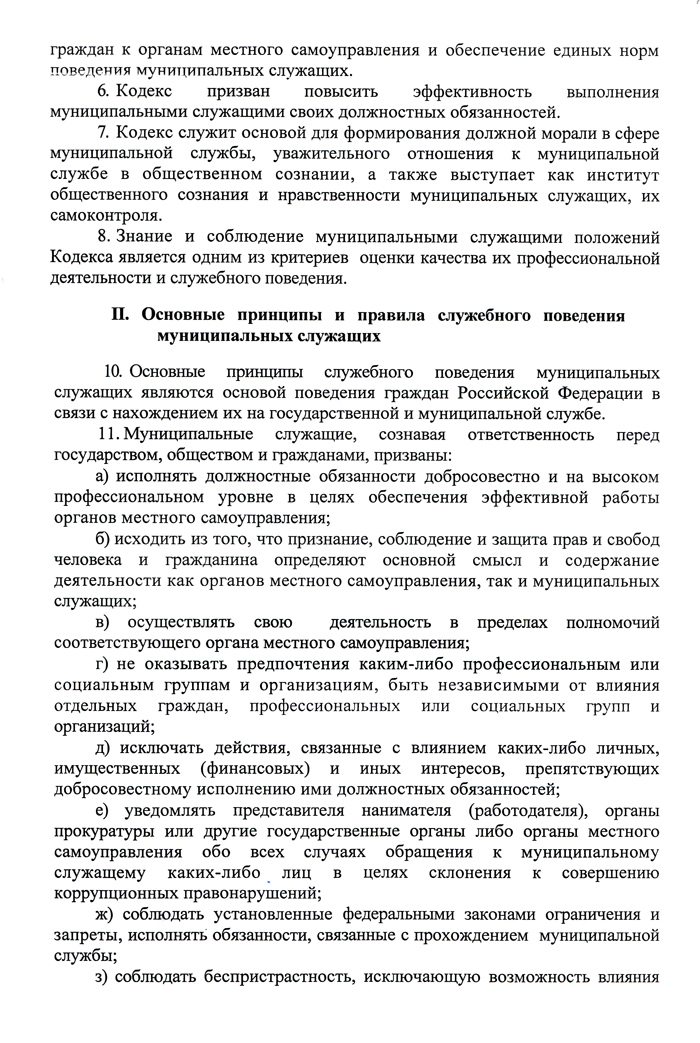 граждан к органам местного самоуправления и обеспечение единых норм поведения муниципальных служащих.

6. Кодекс призван повысить эффективность выполнения муниципальными служащими своих должностных обязанностей.

7. Кодекс служит основой для формирования должной морали в сфере муниципальной службы, уважительного отношения к муниципальной службе в общественном сознании, а также выступает как институт общественного сознания и нравственности муниципальных служащих, их самоконтроля.

8. Знание и соблюдение муниципальными служащими положений Кодекса является одним из критериев оценки качества их профессиональной деятельности и служебного поведения.

II. Основные принципы и правила служебного поведения муниципальных служащих

10. Основные принципы служебного поведения муниципальных служащих являются основой поведения граждан Российской Федерации в связи с нахождением их на государственной и муниципальной службе.

11. Муниципальные служащие, сознавая ответственность перед государством, обществом и гражданами, призваны:

а) исполнять должностные обязанности добросовестно и на высоком профессиональном уровне в целях обеспечения эффективной работы органов местного самоуправления;

б) исходить из того, что признание, соблюдение и защита прав и свобод человека и гражданина определяют основной смысл и содержание деятельности как органов местного самоуправления, так и муниципальных служащих;

в) осуществлять свою деятельность в пределах полномочий соответствующего органа местного самоуправления;

г) не оказывать предпочтения каким-либо профессиональным или социальным группам и организациям, быть независимыми от влияния отдельных граждан, профессиональных или социальных групп и организаций;

д) исключать действия, связанные с влиянием каких-либо личных, имущественных (финансовых) и иных интересов, препятствующих добросовестному исполнению ими должностных обязанностей;

е) уведомлять представителя нанимателя (работодателя), органы прокуратуры или другие государственные органы либо органы местного самоуправления обо всех случаях обращения к муниципальному служащему каких-либо лиц в целях склонения к совершению коррупционных правонарушений;

ж) соблюдать установленные федеральными законами ограничения и запреты, исполнять обязанности, связанные с прохождением муниципальной службы;

з) соблюдать беспристрастность, исключающую возможность влияния